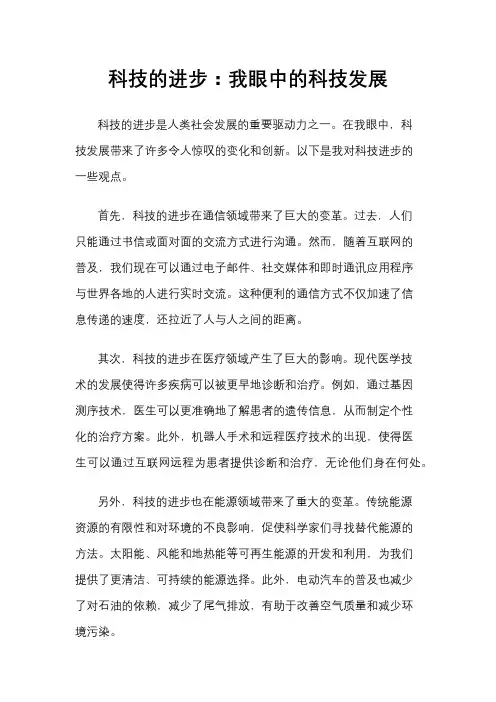 科技的进步：我眼中的科技发展

科技的进步是人类社会发展的重要驱动力之一。在我眼中，科技发展带来了许多令人惊叹的变化和创新。以下是我对科技进步的一些观点。

首先，科技的进步在通信领域带来了巨大的变革。过去，人们只能通过书信或面对面的交流方式进行沟通。然而，随着互联网的普及，我们现在可以通过电子邮件、社交媒体和即时通讯应用程序与世界各地的人进行实时交流。这种便利的通信方式不仅加速了信息传递的速度，还拉近了人与人之间的距离。

其次，科技的进步在医疗领域产生了巨大的影响。现代医学技术的发展使得许多疾病可以被更早地诊断和治疗。例如，通过基因测序技术，医生可以更准确地了解患者的遗传信息，从而制定个性化的治疗方案。此外，机器人手术和远程医疗技术的出现，使得医生可以通过互联网远程为患者提供诊断和治疗，无论他们身在何处。

另外，科技的进步也在能源领域带来了重大的变革。传统能源资源的有限性和对环境的不良影响，促使科学家们寻找替代能源的方法。太阳能、风能和地热能等可再生能源的开发和利用，为我们提供了更清洁、可持续的能源选择。此外，电动汽车的普及也减少了对石油的依赖，减少了尾气排放，有助于改善空气质量和减少环境污染。